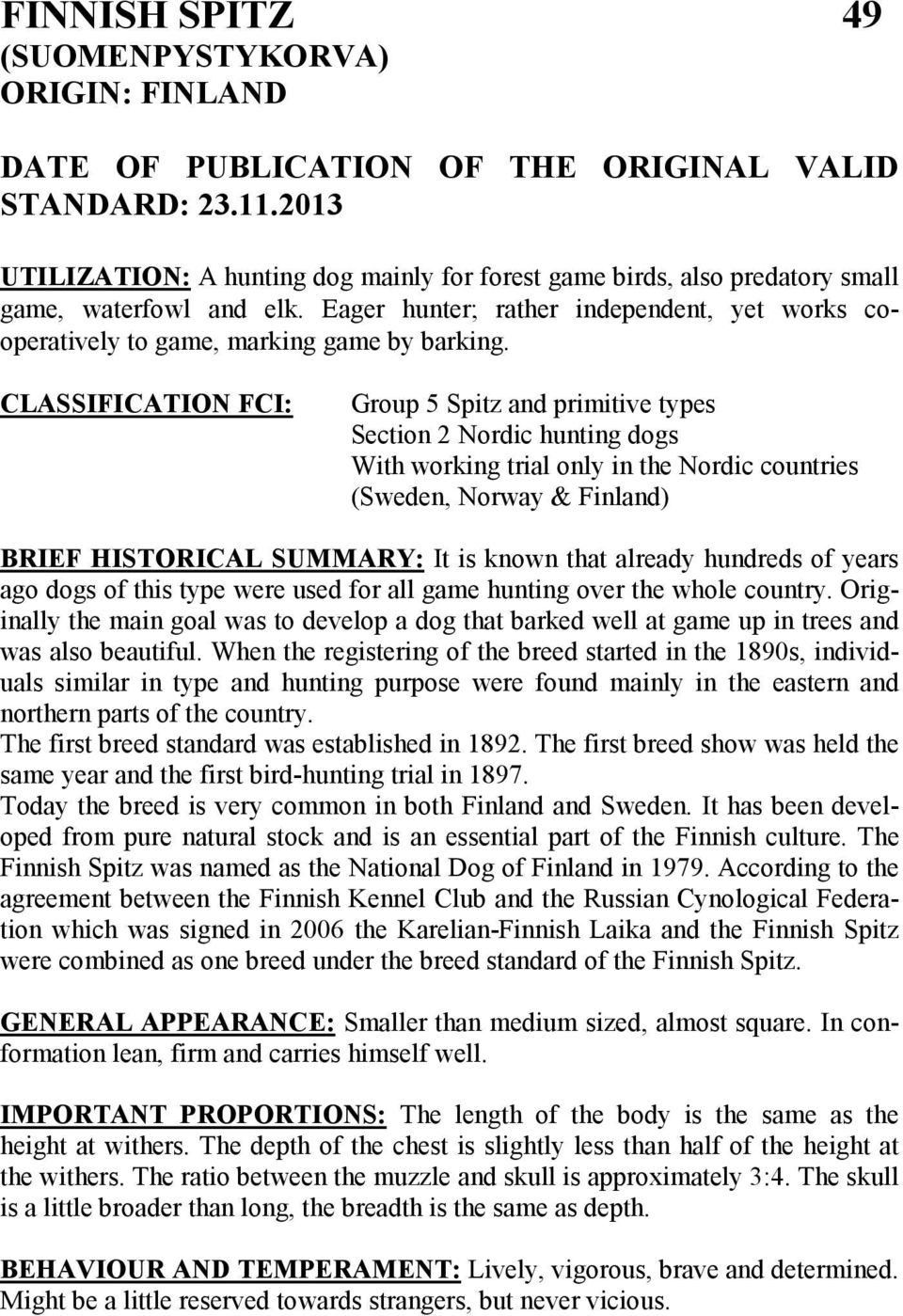 FINNISH SPITZ 49
(SUOMENPYSTYKORVA)
ORIGIN: FINLAND

DATE OF PUBLICATION OF THE ORIGINAL VALID STANDARD: 23.11.2013

UTILIZATION: A hunting dog mainly for forest game birds, also predatory small game, waterfowl and elk. Eager hunter; rather independent, yet works cooperatively to game, marking game by barking.

CLASSIFICATION FCI: Group 5 Spitz and primitive types
Section 2 Nordic hunting dogs
With working trial only in the Nordic countries (Sweden, Norway & Finland)

BRIEF HISTORICAL SUMMARY: It is known that already hundreds of years ago dogs of this type were used for all game hunting over the whole country. Originally the main goal was to develop a dog that barked well at game up in trees and was also beautiful. When the registering of the breed started in the 1890s, individuals similar in type and hunting purpose were found mainly in the eastern and northern parts of the country.
The first breed standard was established in 1892. The first breed show was held the same year and the first bird-hunting trial in 1897.
Today the breed is very common in both Finland and Sweden. It has been developed from pure natural stock and is an essential part of the Finnish culture. The Finnish Spitz was named as the National Dog of Finland in 1979. According to the agreement between the Finnish Kennel Club and the Russian Cynological Federation which was signed in 2006 the Karelian-Finnish Laika and the Finnish Spitz were combined as one breed under the breed standard of the Finnish Spitz.

GENERAL APPEARANCE: Smaller than medium sized, almost square. In conformation lean, firm and carries himself well.

IMPORTANT PROPORTIONS: The length of the body is the same as the height at withers. The depth of the chest is slightly less than half of the height at the withers. The ratio between the muzzle and skull is approximately 3:4. The skull is a little broader than long, the breadth is the same as depth.

BEHAVIOUR AND TEMPERAMENT: Lively, vigorous, brave and determined. Might be a little reserved towards strangers, but never vicious.